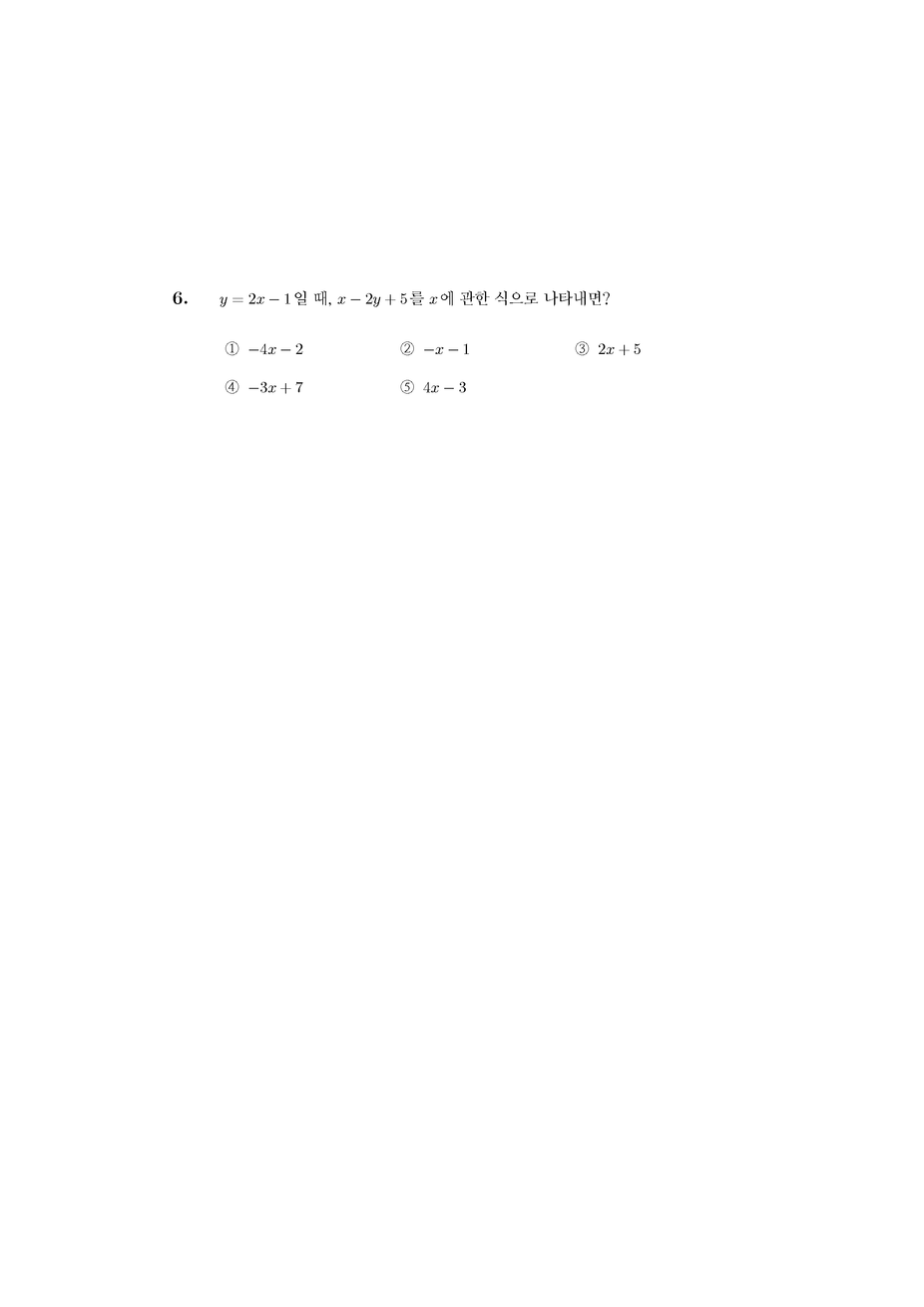 6. $y = 2x - 1$일 때, $x - 2y + 5$를 $x$에 관한 식으로 나타내면?

① $-4x - 2$
② $-x - 1$
③ $2x + 5$
④ $-3x + 7$
⑤ $4x - 3$